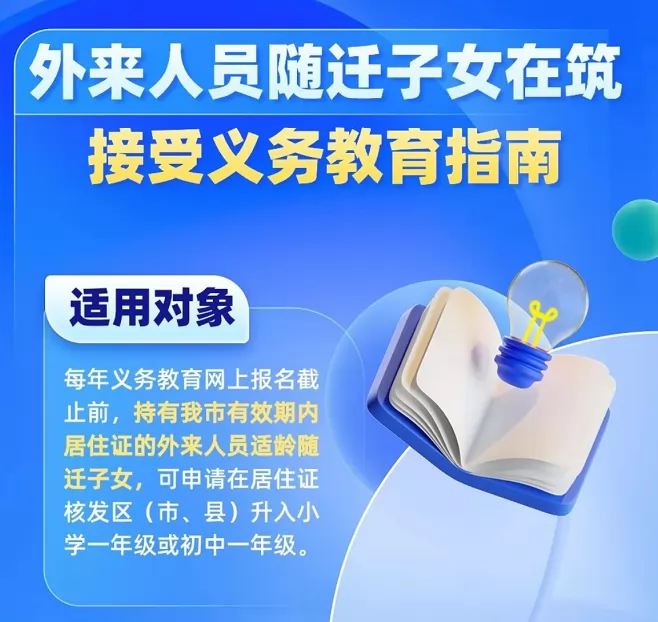 外来人员随迁子女在筑
接受义务教育指南

适用对象

每年义务教育网上报名截止前，持有我市有效期内居住证的外来人员适龄随迁子女，可申请在居住证核发区（市、县）升入小学一年级或初中一年级。